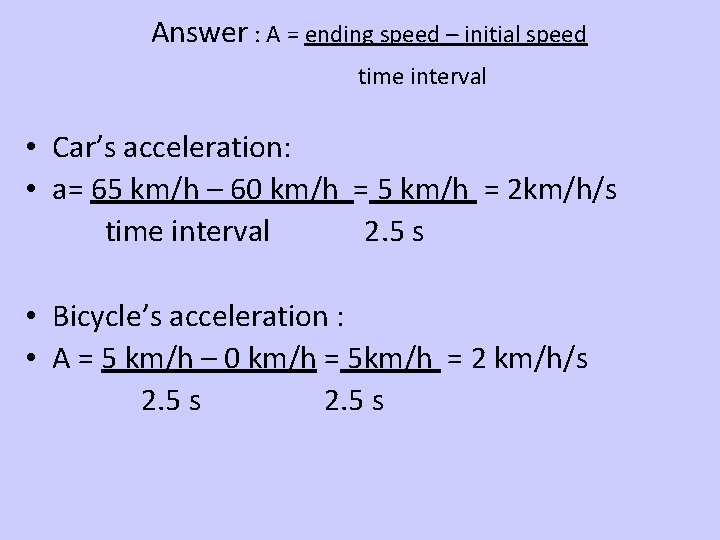 Answer : A = ending speed – initial speed

time interval

• Car's acceleration:
• a= 65 km/h – 60 km/h = 5 km/h = 2km/h/s

time interval 2.5 s

• Bicycle's acceleration :
• A = 5 km/h – 0 km/h = 5km/h = 2 km/h/s

2.5 s 2.5 s